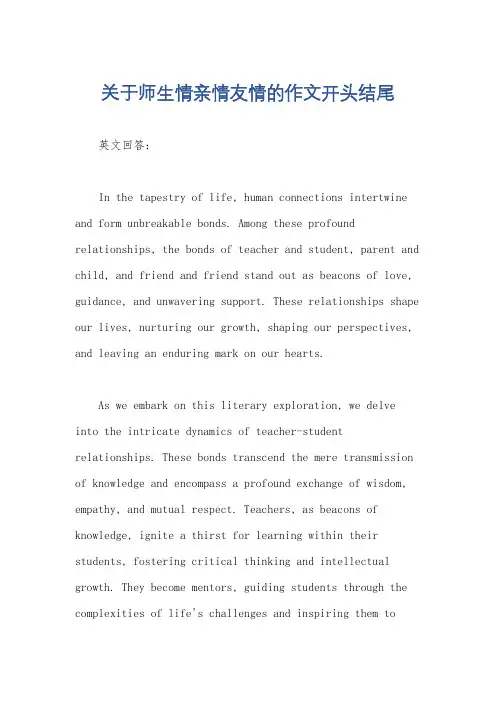 关于师生情亲情友情的作文开头结尾

英文回答:

In the tapestry of life, human connections intertwine and form unbreakable bonds. Among these profound relationships, the bonds of teacher and student, parent and child, and friend and friend stand out as beacons of love, guidance, and unwavering support. These relationships shape our lives, nurturing our growth, shaping our perspectives, and leaving an enduring mark on our hearts.

As we embark on this literary exploration, we delve into the intricate dynamics of teacher-student relationships. These bonds transcend the mere transmission of knowledge and encompass a profound exchange of wisdom, empathy, and mutual respect. Teachers, as beacons of knowledge, ignite a thirst for learning within their students, fostering critical thinking and intellectual growth. They become mentors, guiding students through the complexities of life's challenges and inspiring them to